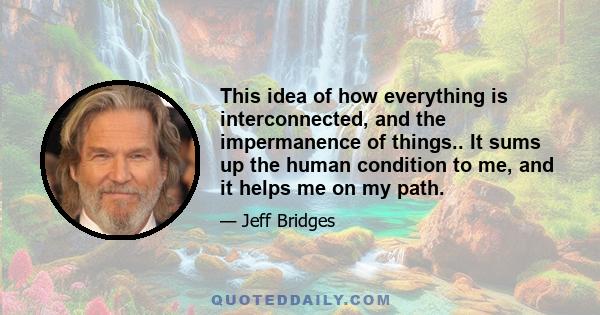 This idea of how everything is interconnected, and the impermanence of things.. It sums up the human condition to me, and it helps me on my path.

— Jeff Bridges

QUOTEDDAILY.COM